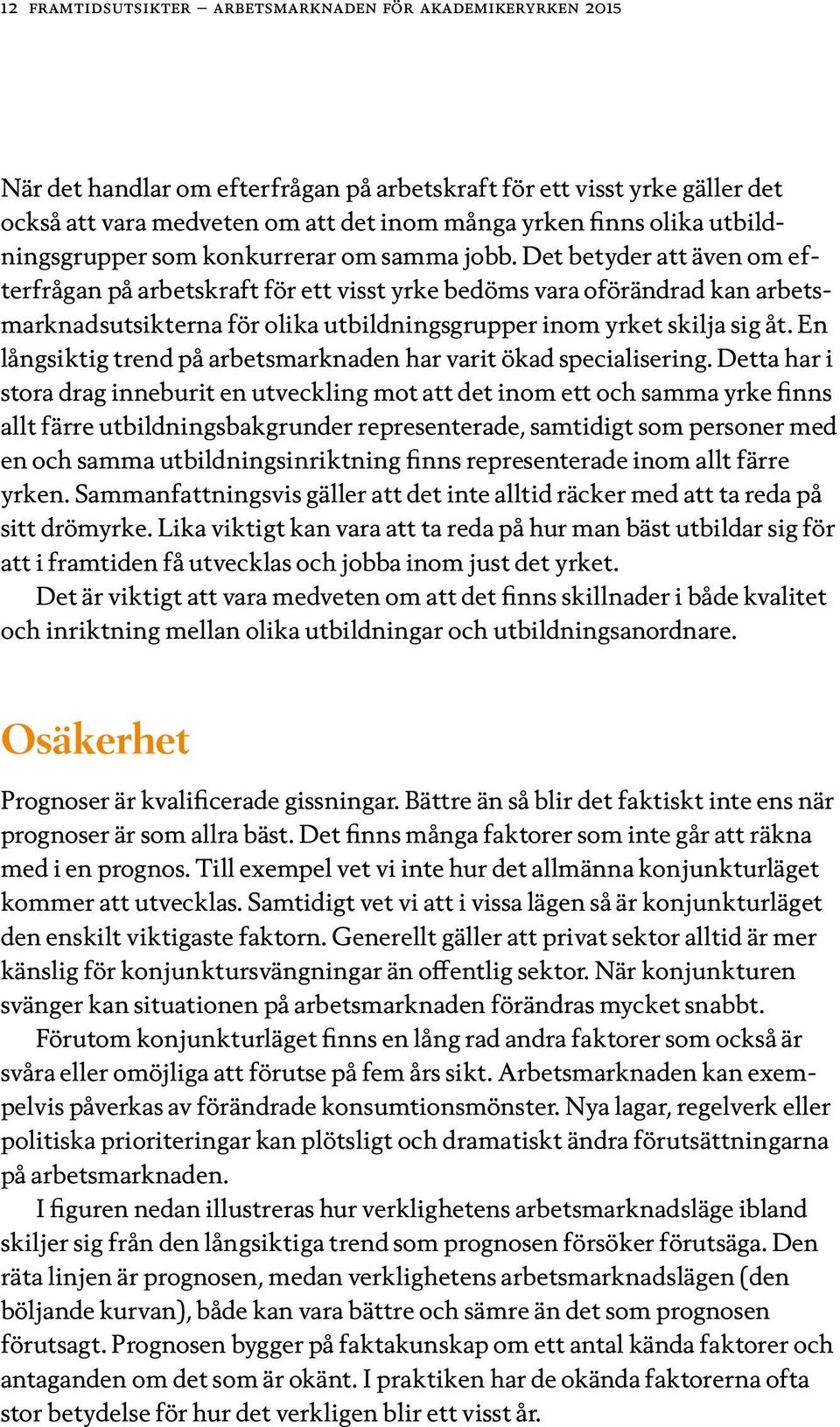 12 FRAMTIDSUTSIKTER – ARBETSMARKNADEN FÖR AKADEMIKERYRKEN 2015

När det handlar om efterfrågan på arbetskraft för ett visst yrke gäller det också att vara medveten om att det inom många yrken finns olika utbildningsgrupper som konkurrerar om samma jobb. Det betyder att även om efterfrågan på arbetskraft för ett visst yrke bedöms vara oförändrad kan arbetsmarknadsutsikterna för olika utbildningsgrupper inom yrket skilja sig åt. En långsiktig trend på arbetsmarknaden har varit ökad specialisering. Detta har i stora drag inneburit en utveckling mot att det inom ett och samma yrke finns allt färre utbildningsbakgrunder representerade, samtidigt som personer med en och samma utbildningsinriktning finns representerade inom allt färre yrken. Sammanfattningsvis gäller att det inte alltid räcker med att ta reda på sitt drömyrke. Lika viktigt kan vara att ta reda på hur man bäst utbildar sig för att i framtiden få utvecklas och jobba inom just det yrket.

Det är viktigt att vara medveten om att det finns skillnader i både kvalitet och inriktning mellan olika utbildningar och utbildningsanordnare.

Osäkerhet

Prognoser är kvalificerade gissningar. Bättre än så blir det faktiskt inte ens när prognoser är som allra bäst. Det finns många faktorer som inte går att räkna med i en prognos. Till exempel vet vi inte hur det allmänna konjunkturläget kommer att utvecklas. Samtidigt vet vi att i vissa lägen så är konjunkturläget den enskilt viktigaste faktorn. Generellt gäller att privat sektor alltid är mer känslig för konjunktursvängningar än offentlig sektor. När konjunkturen svänger kan situationen på arbetsmarknaden förändras mycket snabbt.

Förutom konjunkturläget finns en lång rad andra faktorer som också är svåra eller omöjliga att förutse på fem års sikt. Arbetsmarknaden kan exempelvis påverkas av förändrade konsumtionsmönster. Nya lagar, regelverk eller politiska prioriteringar kan plötsligt och dramatiskt ändra förutsättningarna på arbetsmarknaden.

I figuren nedan illustreras hur verklighetens arbetsmarknadsläge ibland skiljer sig från den långsiktiga trend som prognosen försöker förutsäga. Den räta linjen är prognosen, medan verklighetens arbetsmarknadslägen (den böljande kurvan), både kan vara bättre och sämre än det som prognosen förutsagt. Prognosen bygger på faktakunskap om ett antal kända faktorer och antaganden om det som är okänt. I praktiken har de okända faktorerna ofta stor betydelse för hur det verkligen blir ett visst år.